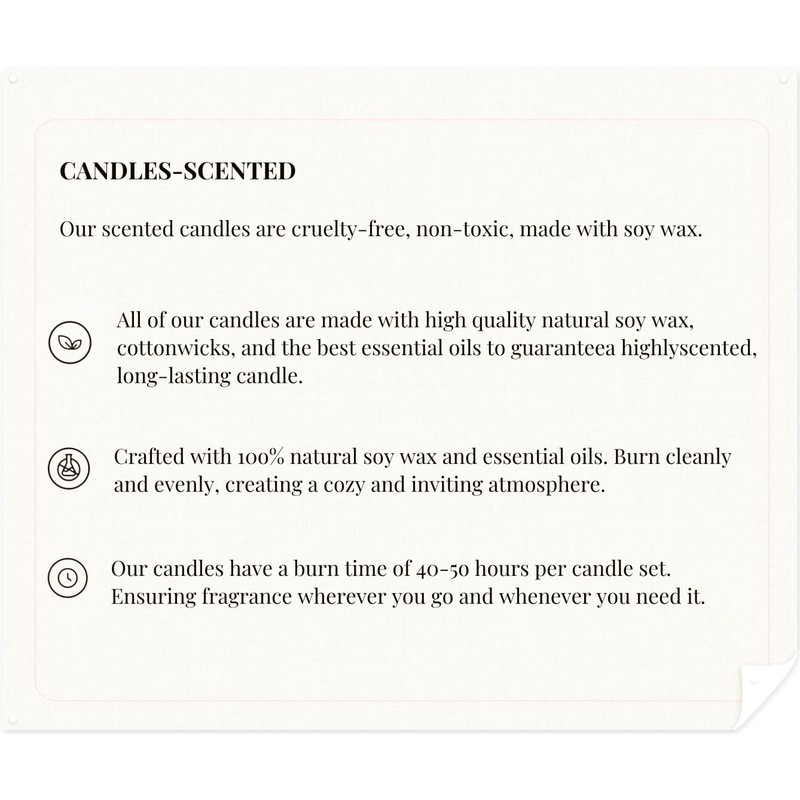 CANDLES-SCENTED

Our scented candles are cruelty-free, non-toxic, made with soy wax.

All of our candles are made with high quality natural soy wax, cottonwicks, and the best essential oils to guaranteea highlyscented, long-lasting candle.

Crafted with 100% natural soy wax and essential oils. Burn cleanly and evenly, creating a cozy and inviting atmosphere.

Our candles have a burn time of 40-50 hours per candle set. Ensuring fragrance wherever you go and whenever you need it.